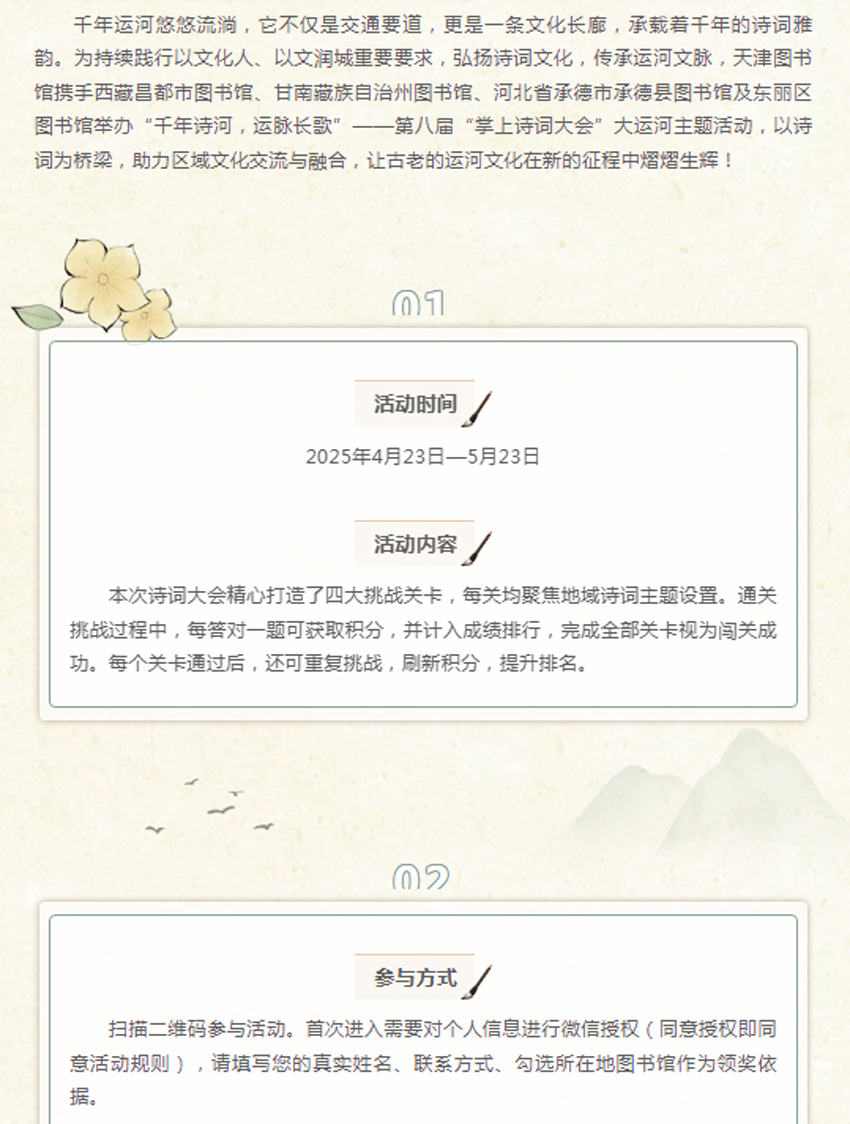 千年运河悠悠流淌，它不仅是交通要道，更是一条文化长廊，承载着千年的诗词雅韵。为持续践行以文化人、以文润城重要要求，弘扬诗词文化，传承运河文脉，天津图书馆携手西藏昌都市图书馆、甘南藏族自治州图书馆、河北省承德市承德县图书馆及东丽区图书馆举办“千年诗河，运脉长歌”——第八届“掌上诗词大会”大运河主题活动，以诗词为桥梁，助力区域文化交流与融合，让古老的运河文化在新的征程中熠熠生辉！

01

活动时间

2025年4月23日—5月23日

活动内容

本次诗词大会精心打造了四大挑战关卡，每关均聚焦地域诗词主题设置。通关挑战过程中，每答对一题可获取积分，并计入成绩排行，完成全部关卡视为闯关成功。每个关卡通过后，还可重复挑战，刷新积分，提升排名。

02

参与方式

扫描二维码参与活动。首次进入需要对个人信息进行微信授权（同意授权即同意活动规则），请填写您的真实姓名、联系方式、勾选所在地图书馆作为领奖依据。